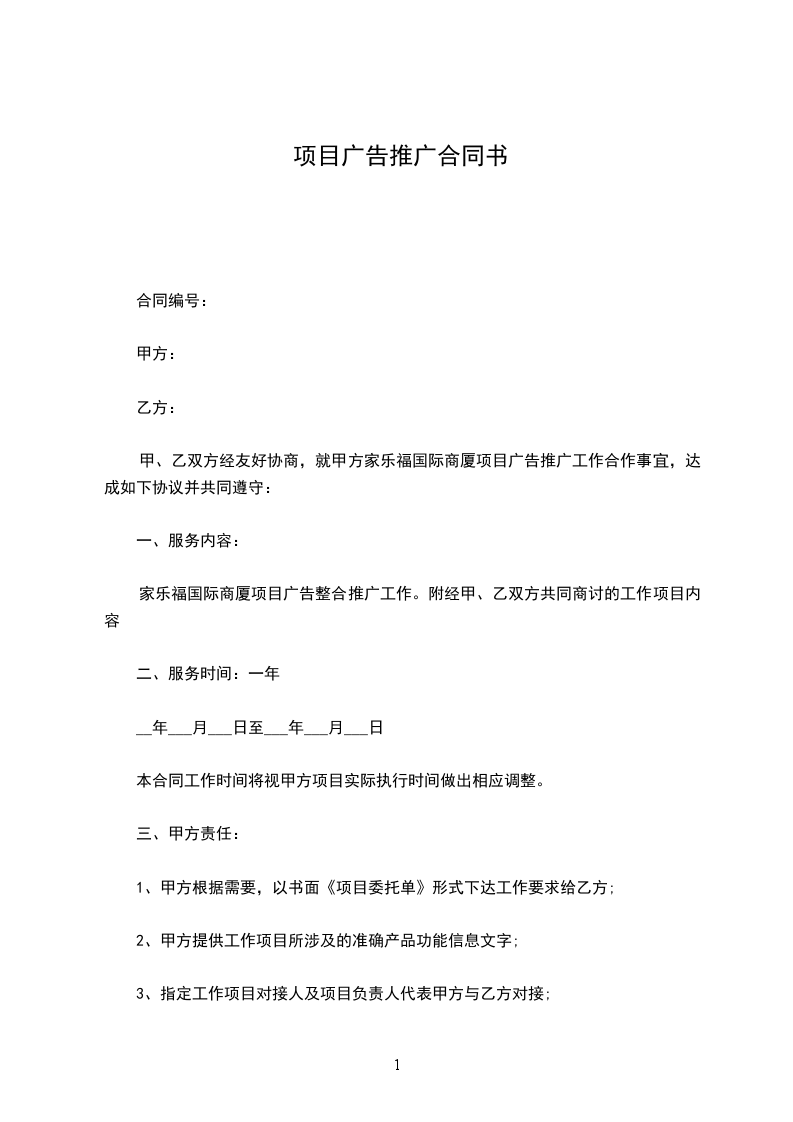 项目广告推广合同书

合同编号：

甲方：

乙方：

甲、乙双方经友好协商，就甲方家乐福国际商厦项目广告推广工作合作事宜，达成如下协议并共同遵守：

一、服务内容：

家乐福国际商厦项目广告整合推广工作。附经甲、乙双方共同商讨的工作项目内容

二、服务时间：一年

__年___月___日至___年___月___日

本合同工作时间将视甲方项目实际执行时间做出相应调整。

三、甲方责任：

1、甲方根据需要，以书面《项目委托单》形式下达工作要求给乙方；

2、甲方提供工作项目所涉及的准确产品功能信息文字；

3、指定工作项目对接人及项目负责人代表甲方与乙方对接；

1